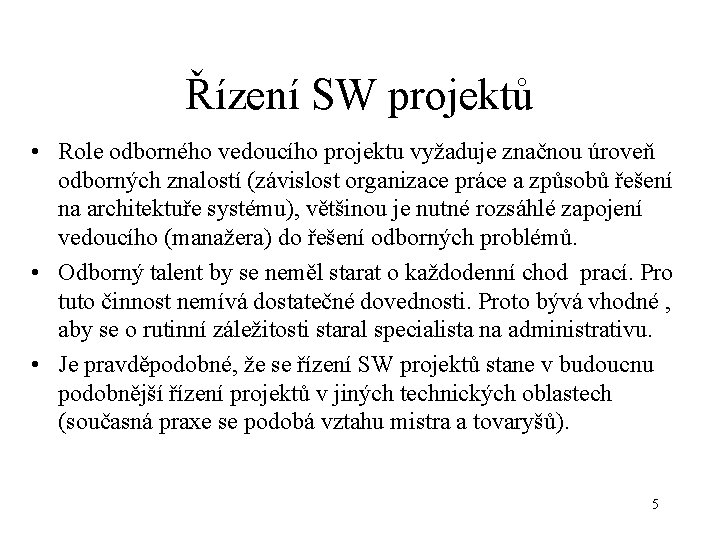 Řízení SW projektů

• Role odborného vedoucího projektu vyžaduje značnou úroveň odborných znalostí (závislost organizace práce a způsobů řešení na architektuře systému), většinou je nutné rozsáhlé zapojení vedoucího (manažera) do řešení odborných problémů.

• Odborný talent by se neměl starat o každodenní chod prací. Pro tuto činnost nemívá dostatečné dovednosti. Proto bývá vhodné , aby se o rutinní záležitosti staral specialista na administrativu.

• Je pravděpodobné, že se řízení SW projektů stane v budoucnu podobnější řízení projektů v jiných technických oblastech (současná praxe se podobá vztahu mistra a tovaryšů).

5